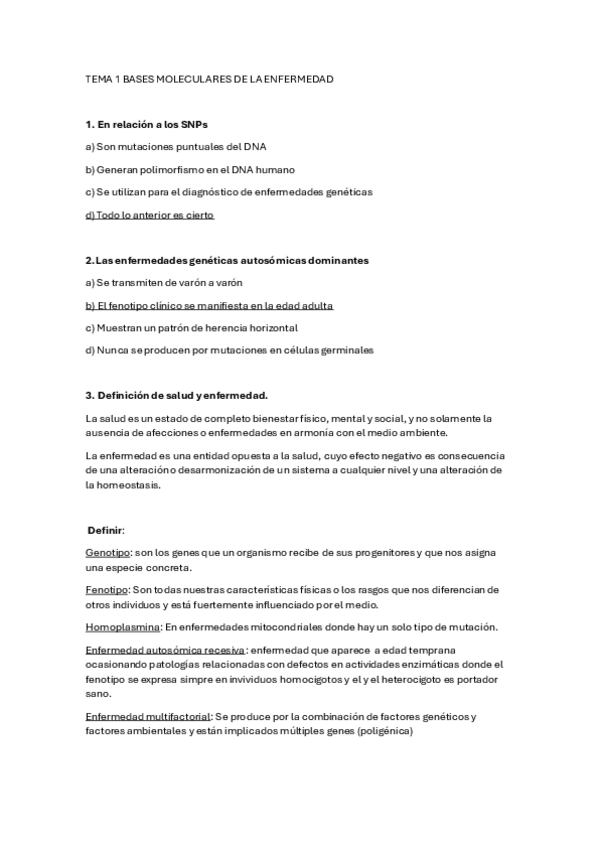 TEMA 1 BASES MOLECULARES DE LA ENFERMEDAD

1. En relación a los SNPs

a) Son mutaciones puntuales del DNA

b) Generan polimorfismo en el DNA humano

c) Se utilizan para el diagnóstico de enfermedades genéticas

d) Todo lo anterior es cierto

2. Las enfermedades genéticas autosómicas dominantes

a) Se transmiten de varón a varón

b) El fenotipo clínico se manifiesta en la edad adulta

c) Muestran un patrón de herencia horizontal

d) Nunca se producen por mutaciones en células germinales

3. Definición de salud y enfermedad.

La salud es un estado de completo bienestar físico, mental y social, y no solamente la ausencia de afecciones o enfermedades en armonía con el medio ambiente.

La enfermedad es una entidad opuesta a la salud, cuyo efecto negativo es consecuencia de una alteración o desarmonización de un sistema a cualquier nivel y una alteración de la homeostasis.

Definir:

Genotipo: son los genes que un organismo recibe de sus progenitores y que nos asigna una especie concreta.

Fenotipo: Son todas nuestras características físicas o los rasgos que nos diferencian de otros individuos y está fuertemente influenciado por el medio.

Homoplasmina: En enfermedades mitocondriales donde hay un solo tipo de mutación.

Enfermedad autosómica recesiva: enfermedad que aparece a edad temprana ocasionando patologías relacionadas con defectos en actividades enzimáticas donde el fenotipo se expresa simpre en invividuos homocigotos y el y el heterocigoto es portador sano.

Enfermedad multifactorial: Se produce por la combinación de factores genéticos y factores ambientales y están implicados múltiples genes (poligénica)